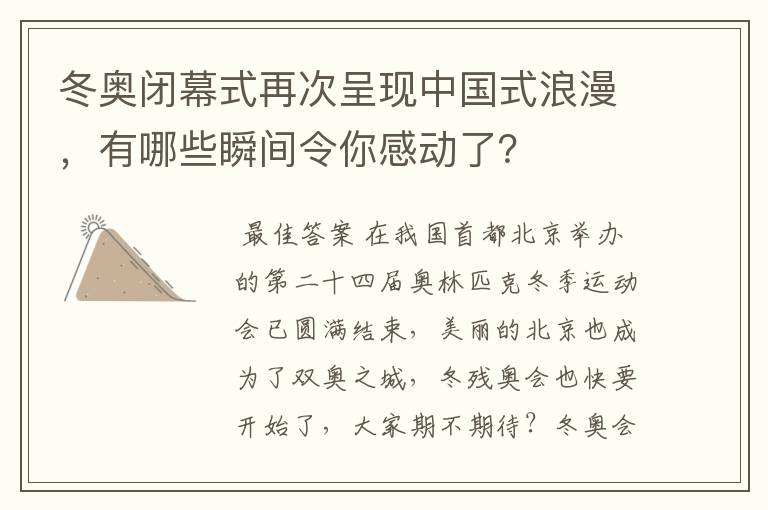 冬奥闭幕式再次呈现中国式浪漫，有哪些瞬间令你感动了？

最佳答案 在我国首都北京举办的第二十四届奥林匹克冬季运动会已圆满结束，美丽的北京也成为了双奥之城，冬残奥会也快要开始了，大家期不期待？冬奥会